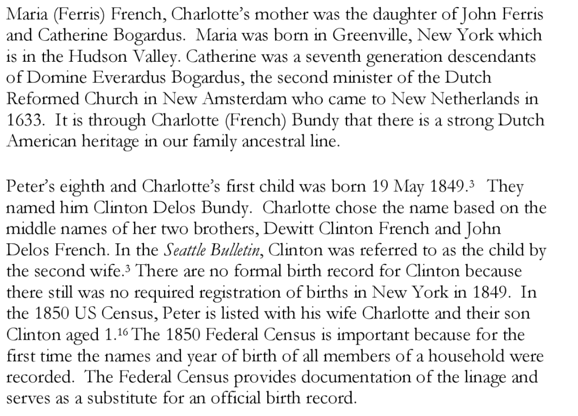 Maria (Ferris) French, Charlotte's mother was the daughter of John Ferris and Catherine Bogardus. Maria was born in Greenville, New York which is in the Hudson Valley. Catherine was a seventh generation descendants of Domine Everardus Bogardus, the second minister of the Dutch Reformed Church in New Amsterdam who came to New Netherlands in 1633. It is through Charlotte (French) Bundy that there is a strong Dutch American heritage in our family ancestral line.

Peter's eighth and Charlotte's first child was born 19 May 1849.$^3$ They named him Clinton Delos Bundy. Charlotte chose the name based on the middle names of her two brothers, Dewitt Clinton French and John Delos French. In the Seattle Bulletin, Clinton was referred to as the child by the second wife.$^3$ There are no formal birth record for Clinton because there still was no required registration of births in New York in 1849. In the 1850 US Census, Peter is listed with his wife Charlotte and their son Clinton aged 1.$^{16}$ The 1850 Federal Census is important because for the first time the names and year of birth of all members of a household were recorded. The Federal Census provides documentation of the linage and serves as a substitute for an official birth record.